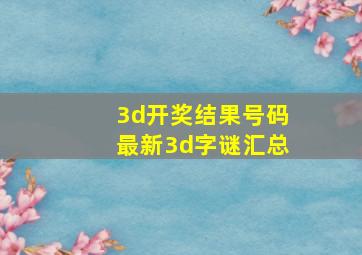 3d开奖结果号码
最新3d字谜汇总